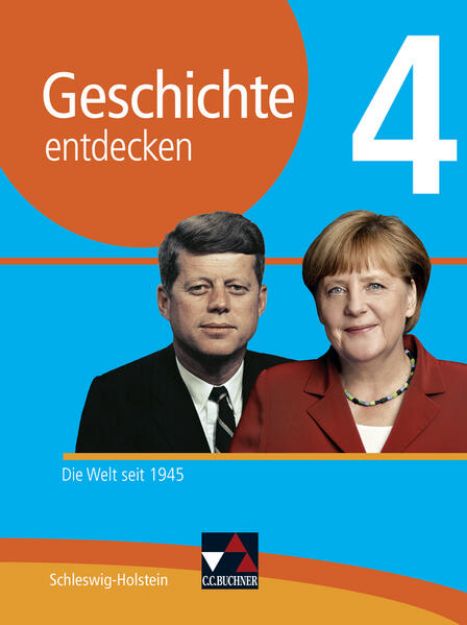 Geschichte entdecken

4

Die Welt seit 1945

Schleswig-Holstein

C.C.BUCHNER